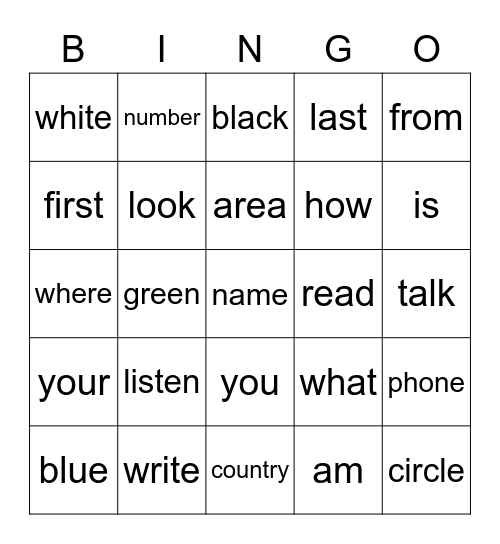 | B | I | N | G | O |
|---|---|---|---|---|
| white | number | black | last | from |
| first | look | area | how | is |
| where | green | name | read | talk |
| your | listen | you | what | phone |
| blue | write | country | am | circle |